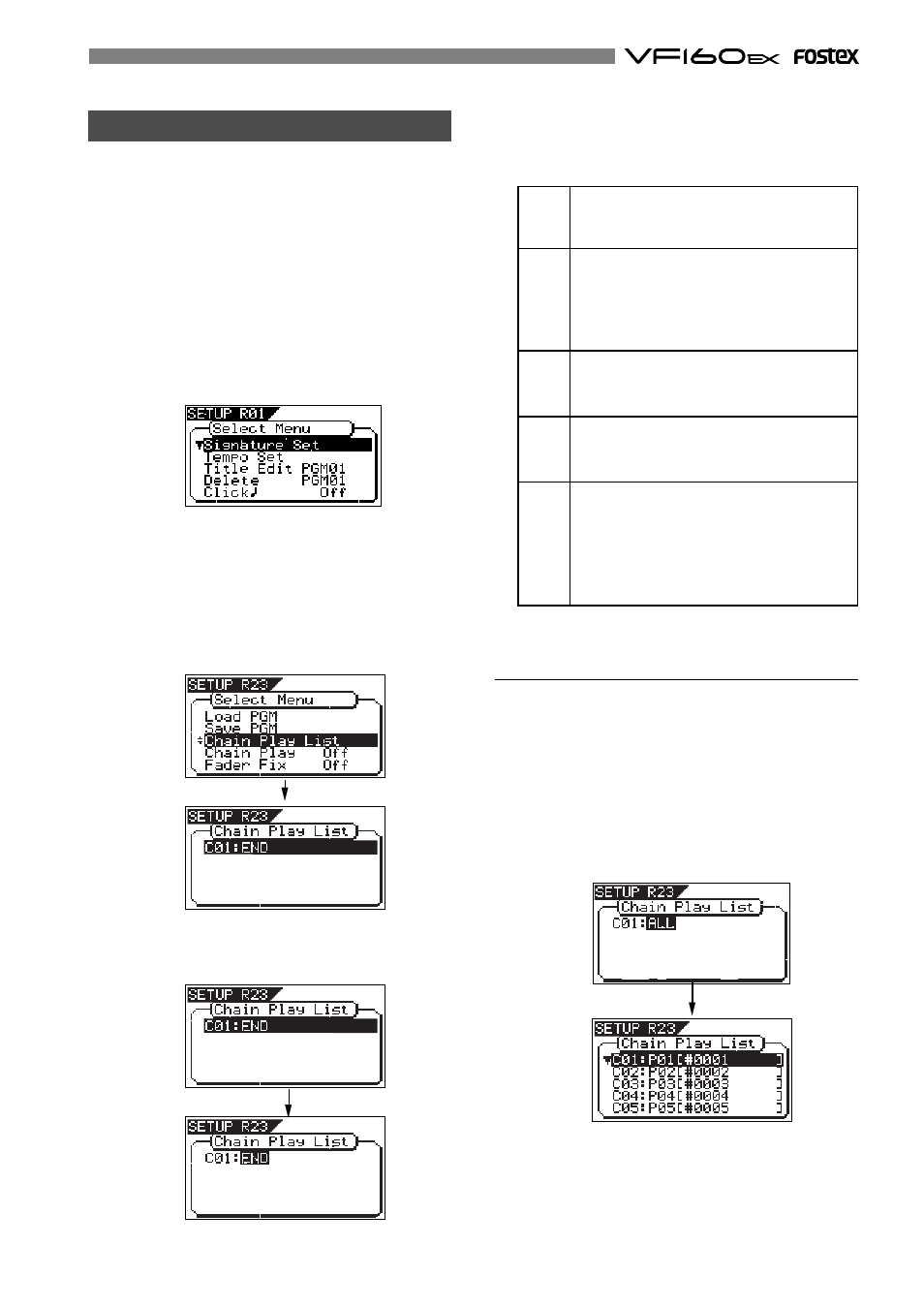 VF160EX FOSTEX

SETUP R01
Select Menu
Signature Set
Tempo Set
Title Edit PGM01
Delete PGM01
Click♩ Off

SETUP R23
Select Menu
Load PGM
Save PGM
Chain Play List
Chain Play Off
Fader Fix Off

SETUP R23
Chain Play List
C01:END

SETUP R23
Chain Play List
C01:END

SETUP R23
Chain Play List
C01:END

SETUP R23
Chain Play List
C01:ALL

SETUP R23
Chain Play List
C01:P01[#0001 ]
C02:P02[#0002 ]
C03:P03[#0003 ]
C04:P04[#0004 ]
C05:P05[#0005 ]